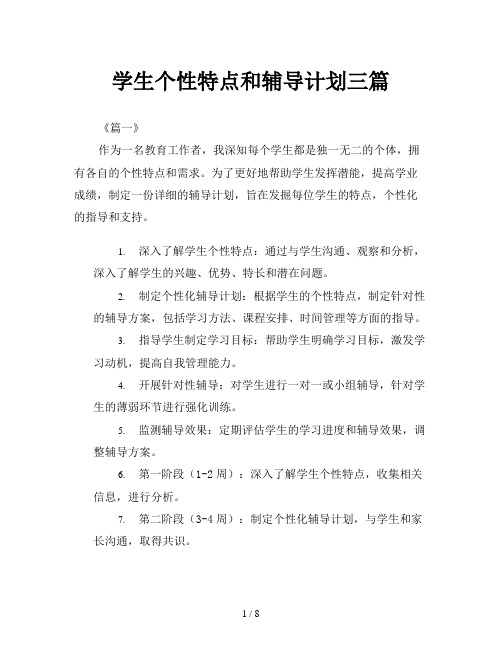 学生个性特点和辅导计划三篇

《篇一》

作为一名教育工作者，我深知每个学生都是独一无二的个体，拥有各自的个性特点和需求。为了更好地帮助学生发挥潜能，提高学业成绩，制定一份详细的辅导计划，旨在发掘每位学生的特点，个性化的指导和支持。

1. 深入了解学生个性特点：通过与学生沟通、观察和分析，深入了解学生的兴趣、优势、特长和潜在问题。

2. 制定个性化辅导计划：根据学生的个性特点，制定针对性的辅导方案，包括学习方法、课程安排、时间管理等方面的指导。

3. 指导学生制定学习目标：帮助学生明确学习目标，激发学习动机，提高自我管理能力。

4. 开展针对性辅导：对学生进行一对一或小组辅导，针对学生的薄弱环节进行强化训练。

5. 监测辅导效果：定期评估学生的学习进度和辅导效果，调整辅导方案。

6. 第一阶段（1-2 周）：深入了解学生个性特点，收集相关信息，进行分析。

7. 第二阶段（3-4 周）：制定个性化辅导计划，与学生和家长沟通，取得共识。

1 / 8